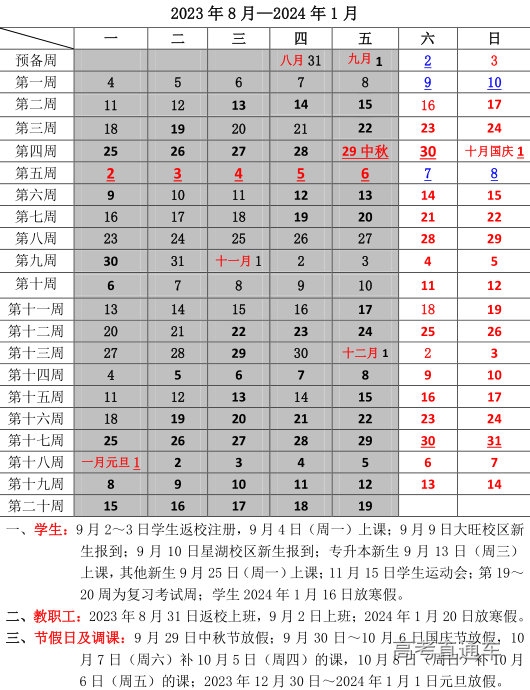 2023 年 8 月—2024 年 1 月

|  | 一 | 二 | 三 | 四 | 五 | 六 | 日 |
|---|---|---|---|---|---|---|---|
| 预备周 |  |  |  | 八月 31 | 九月 1 | 2 | 3 |
| 第一周 | 4 | 5 | 6 | 7 | 8 | 9 | 10 |
| 第二周 | 11 | 12 | 13 | 14 | 15 | 16 | 17 |
| 第三周 | 18 | 19 | 20 | 21 | 22 | 23 | 24 |
| 第四周 | 25 | 26 | 27 | 28 | 29 中秋 | 30 | 十月国庆 1 |
| 第五周 | 2 | 3 | 4 | 5 | 6 | 7 | 8 |
| 第六周 | 9 | 10 | 11 | 12 | 13 | 14 | 15 |
| 第七周 | 16 | 17 | 18 | 19 | 20 | 21 | 22 |
| 第八周 | 23 | 24 | 25 | 26 | 27 | 28 | 29 |
| 第九周 | 30 | 31 | 十一月 1 | 2 | 3 | 4 | 5 |
| 第十周 | 6 | 7 | 8 | 9 | 10 | 11 | 12 |
| 第十一周 | 13 | 14 | 15 | 16 | 17 | 18 | 19 |
| 第十二周 | 20 | 21 | 22 | 23 | 24 | 25 | 26 |
| 第十三周 | 27 | 28 | 29 | 30 | 十二月 1 | 2 | 3 |
| 第十四周 | 4 | 5 | 6 | 7 | 8 | 9 | 10 |
| 第十五周 | 11 | 12 | 13 | 14 | 15 | 16 | 17 |
| 第十六周 | 18 | 19 | 20 | 21 | 22 | 23 | 24 |
| 第十七周 | 25 | 26 | 27 | 28 | 29 | 30 | 31 |
| 第十八周 | 一月元旦 1 | 2 | 3 | 4 | 5 | 6 | 7 |
| 第十九周 | 8 | 9 | 10 | 11 | 12 | 13 | 14 |
| 第二十周 | 15 | 16 | 17 | 18 | 19 |  |  |

一、学生：9 月 2～3 日学生返校注册，9 月 4 日（周一）上课；9 月 9 日大旺校区新生报到；9 月 10 日星湖校区新生报到；专升本新生 9 月 13 日（周三）上课，其他新生 9 月 25 日（周一）上课；11 月 15 日学生运动会；第 19～20 周为复习考试周；学生 2024 年 1 月 16 日放寒假。

二、教职工：2023 年 8 月 31 日返校上班，9 月 2 日上班；2024 年 1 月 20 日放寒假。

三、节假日及调课：9 月 29 日中秋节放假；9 月 30 日～10 月 6 日国庆节放假，10 月 7 日（周六）补 10 月 5 日（周四）的课，10 月 8 日（周日）补 10 月 6 日（周五）的课；2023 年 12 月 30 日～2024 年 1 月 1 日元旦放假。

高考直通车